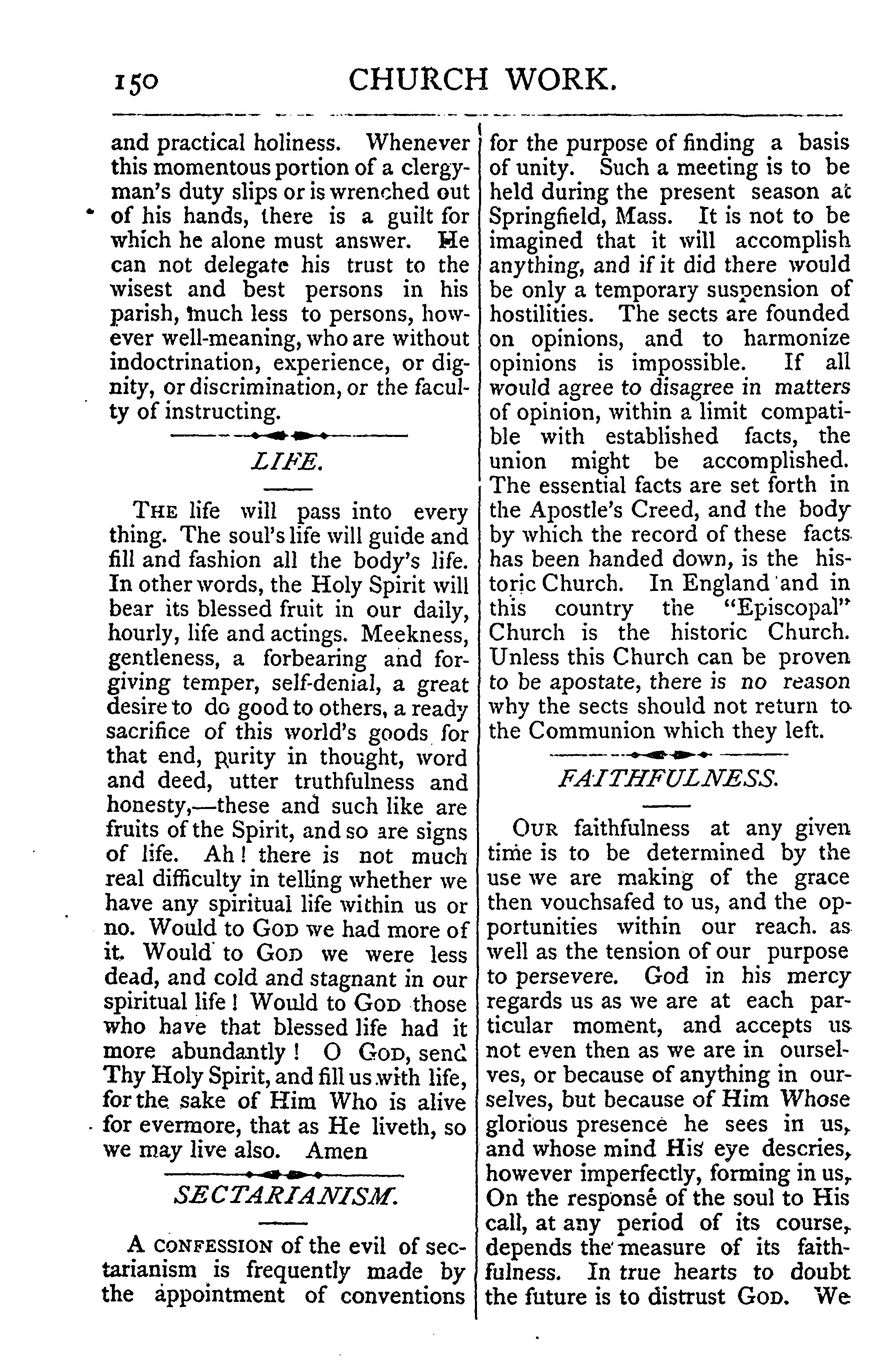 150 CHURCH WORK.

and practical holiness. Whenever this momentous portion of a clergyman's duty slips or is wrenched out of his hands, there is a guilt for which he alone must answer. He can not delegate his trust to the wisest and best persons in his parish, much less to persons, however well-meaning, who are without indoctrination, experience, or dignity, or discrimination, or the faculty of instructing.

LIFE.

THE life will pass into every thing. The soul's life will guide and fill and fashion all the body's life. In other words, the Holy Spirit will bear its blessed fruit in our daily, hourly, life and actings. Meekness, gentleness, a forbearing and forgiving temper, self-denial, a great desire to do good to others, a ready sacrifice of this world's goods for that end, purity in thought, word and deed, utter truthfulness and honesty,—these and such like are fruits of the Spirit, and so are signs of life. Ah! there is not much real difficulty in telling whether we have any spiritual life within us or no. Would to GOD we had more of it. Would to GOD we were less dead, and cold and stagnant in our spiritual life! Would to GOD those who have that blessed life had it more abundantly! O GOD, send Thy Holy Spirit, and fill us with life, for the sake of Him Who is alive for evermore, that as He liveth, so we may live also. Amen

SECTARIANISM.

A CONFESSION of the evil of sectarianism is frequently made by the appointment of conventions for the purpose of finding a basis of unity. Such a meeting is to be held during the present season at Springfield, Mass. It is not to be imagined that it will accomplish anything, and if it did there would be only a temporary suspension of hostilities. The sects are founded on opinions, and to harmonize opinions is impossible. If all would agree to disagree in matters of opinion, within a limit compatible with established facts, the union might be accomplished. The essential facts are set forth in the Apostle's Creed, and the body by which the record of these facts has been handed down, is the historic Church. In England and in this country the "Episcopal" Church is the historic Church. Unless this Church can be proven to be apostate, there is no reason why the sects should not return to the Communion which they left.

FAITHFULNESS.

OUR faithfulness at any given time is to be determined by the use we are making of the grace then vouchsafed to us, and the opportunities within our reach. as well as the tension of our purpose to persevere. God in his mercy regards us as we are at each particular moment, and accepts us not even then as we are in ourselves, or because of anything in ourselves, but because of Him Whose glorious presence he sees in us, and whose mind His eye descries, however imperfectly, forming in us, On the response of the soul to His call, at any period of its course, depends the measure of its faithfulness. In true hearts to doubt the future is to distrust GOD. We